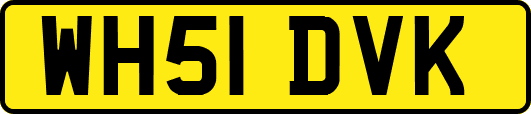 WH51 DVK